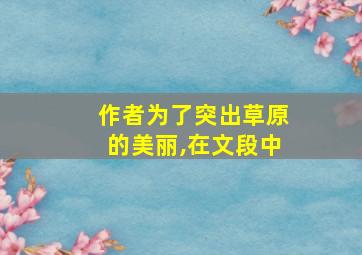 作者为了突出草原的美丽,在文段中